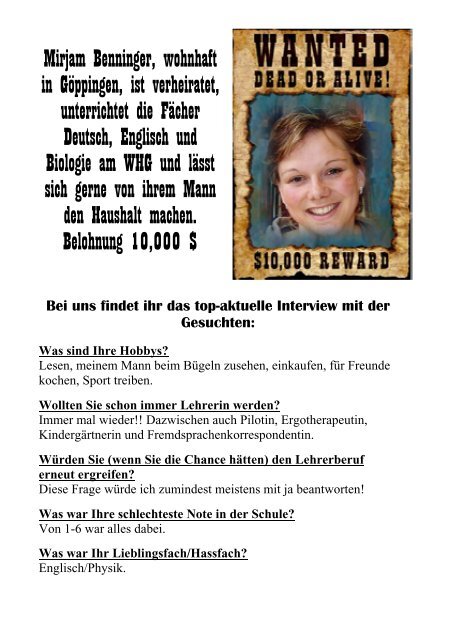 Mirjam Benninger, wohnhaft in Göppingen, ist verheiratet, unterrichtet die Fächer Deutsch, Englisch und Biologie am WHG und lässt sich gerne von ihrem Mann den Haushalt machen. Belohnung 10,000 $

WANTED
DEAD OR ALIVE!

$10,000 REWARD

Bei uns findet ihr das top-aktuelle Interview mit der Gesuchten:

Was sind Ihre Hobbys?
Lesen, meinem Mann beim Bügeln zusehen, einkaufen, für Freunde kochen, Sport treiben.

Wollten Sie schon immer Lehrerin werden?
Immer mal wieder!! Dazwischen auch Pilotin, Ergotherapeutin, Kindergärtnerin und Fremdsprachenkorrespondentin.

Würden Sie (wenn Sie die Chance hätten) den Lehrerberuf erneut ergreifen?
Diese Frage würde ich zumindest meistens mit ja beantworten!

Was war Ihre schlechteste Note in der Schule?
Von 1-6 war alles dabei.

Was war Ihr Lieblingsfach/Hassfach?
Englisch/Physik.